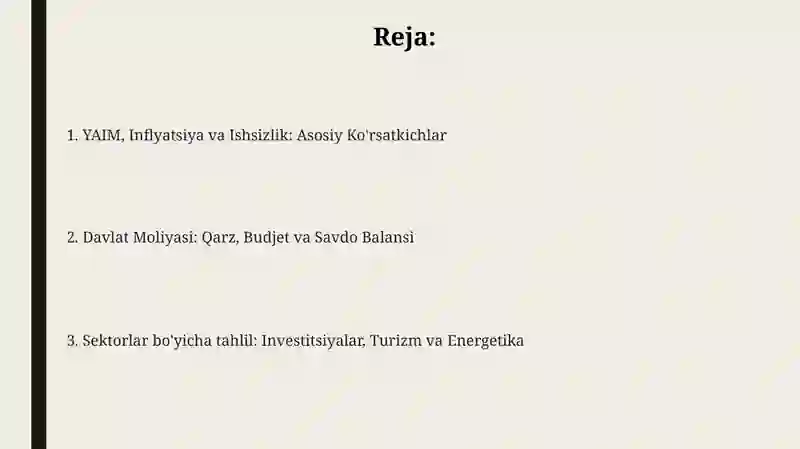 Reja:

1. YAIM, Inflyatsiya va Ishsizlik: Asosiy Ko'rsatkichlar

2. Davlat Moliyasi: Qarz, Budjet va Savdo Balansi

3. Sektorlar bo'yicha tahlil: Investitsiyalar, Turizm va Energetika